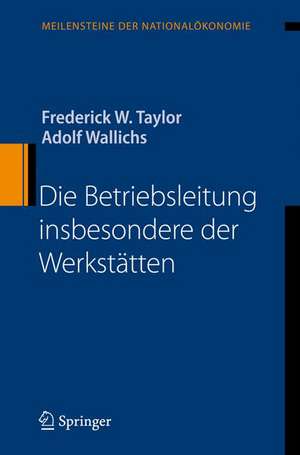 MEILENSTEINE DER NATIONALÖKONOMIE

Frederick W. Taylor
Adolf Wallichs

Die Betriebsleitung insbesondere der Werkstätten

Springer